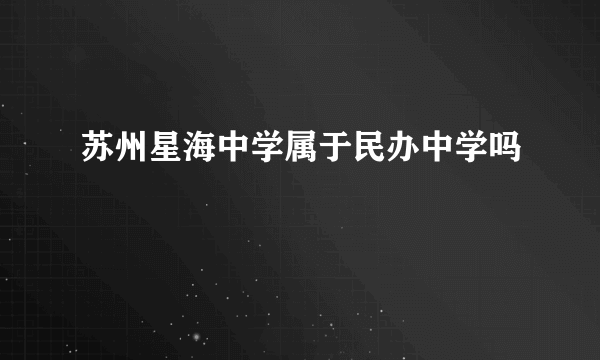 苏州星海中学属于民办中学吗